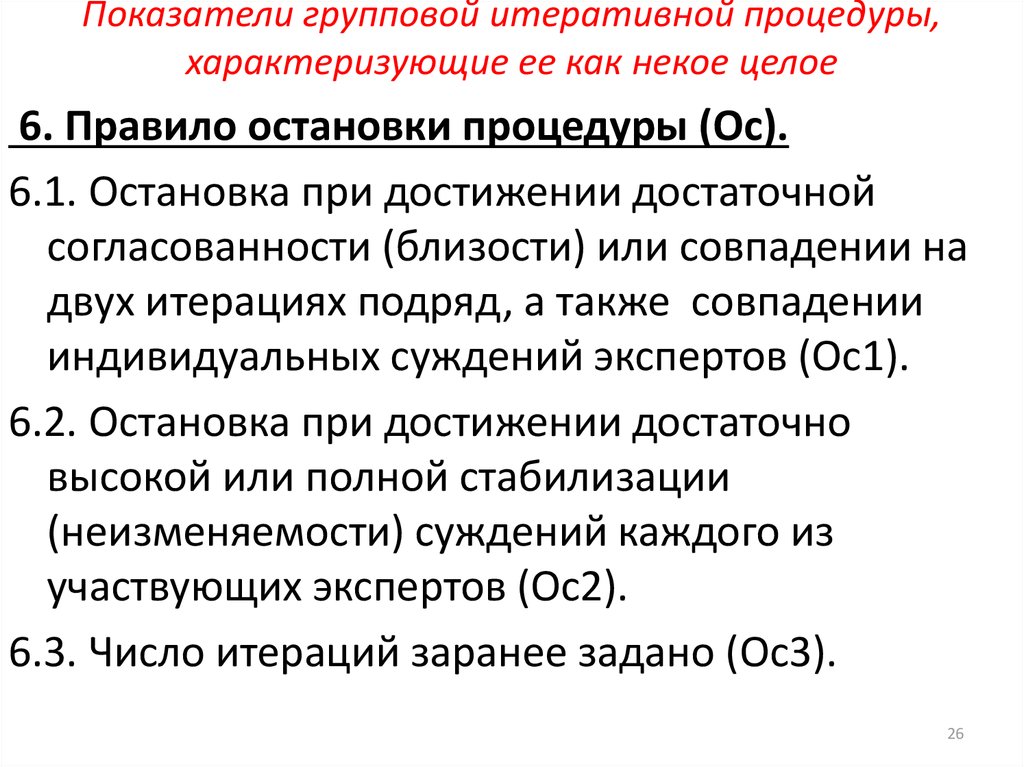 Показатели групповой итеративной процедуры, характеризующие ее как некое целое

6. Правило остановки процедуры (Ос).

6.1. Остановка при достижении достаточной согласованности (близости) или совпадении на двух итерациях подряд, а также совпадении индивидуальных суждений экспертов (Ос1).

6.2. Остановка при достижении достаточно высокой или полной стабилизации (неизменяемости) суждений каждого из участвующих экспертов (Ос2).

6.3. Число итераций заранее задано (Ос3).

26